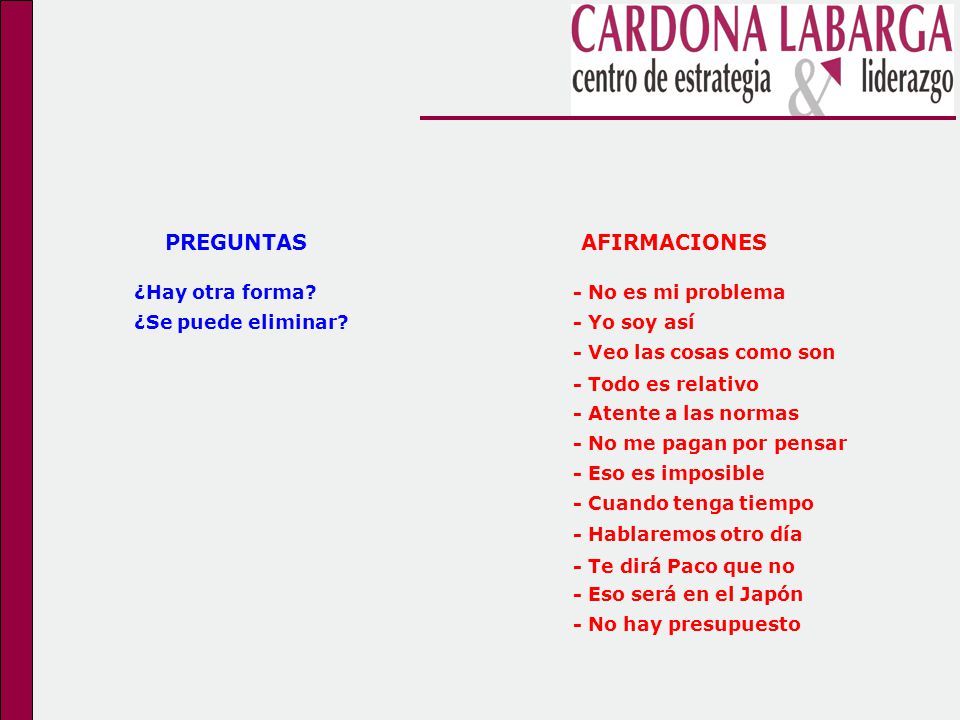 CARDONA LABARGA
centro de estrategia & liderazgo

PREGUNTAS

¿Hay otra forma?
¿Se puede eliminar?

AFIRMACIONES

- No es mi problema
- Yo soy así
- Veo las cosas como son
- Todo es relativo
- Atente a las normas
- No me pagan por pensar
- Eso es imposible
- Cuando tenga tiempo
- Hablaremos otro día
- Te dirá Paco que no
- Eso será en el Japón
- No hay presupuesto